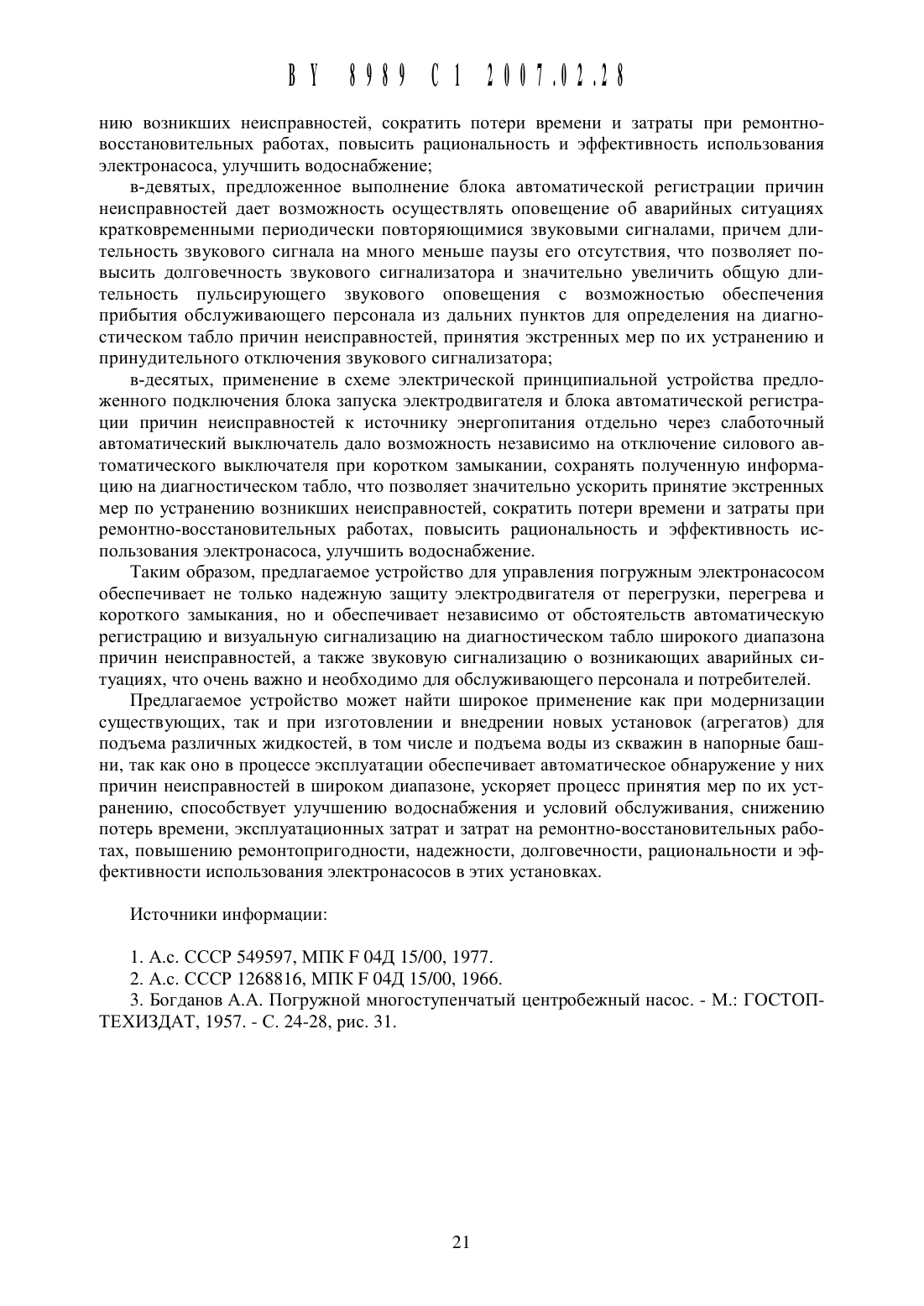 BY 8989 C1 2007.02.28

нию возникших неисправностей, сократить потери времени и затраты при ремонтно-восстановительных работах, повысить рациональность и эффективность использования электронасоса, улучшить водоснабжение;

в-девятых, предложенное выполнение блока автоматической регистрации причин неисправностей дает возможность осуществлять оповещение об аварийных ситуациях кратковременными периодически повторяющимися звуковыми сигналами, причем длительность звукового сигнала на много меньше паузы его отсутствия, что позволяет повысить долговечность звукового сигнализатора и значительно увеличить общую длительность пульсирующего звукового оповещения с возможностью обеспечения прибытия обслуживающего персонала из дальних пунктов для определения на диагностическом табло причин неисправностей, принятия экстренных мер по их устранению и принудительного отключения звукового сигнализатора;

в-десятых, применение в схеме электрической принципиальной устройства предложенного подключения блока запуска электродвигателя и блока автоматической регистрации причин неисправностей к источнику энергопитания отдельно через слаботочный автоматический выключатель дало возможность независимо на отключение силового автоматического выключателя при коротком замыкании, сохранять полученную информацию на диагностическом табло, что позволяет значительно ускорить принятие экстренных мер по устранению возникших неисправностей, сократить потери времени и затраты при ремонтно-восстановительных работах, повысить рациональность и эффективность использования электронасоса, улучшить водоснабжение.

Таким образом, предлагаемое устройство для управления погружным электронасосом обеспечивает не только надежную защиту электродвигателя от перегрузки, перегрева и короткого замыкания, но и обеспечивает независимо от обстоятельств автоматическую регистрацию и визуальную сигнализацию на диагностическом табло широкого диапазона причин неисправностей, а также звуковую сигнализацию о возникающих аварийных ситуациях, что очень важно и необходимо для обслуживающего персонала и потребителей.

Предлагаемое устройство может найти широкое применение как при модернизации существующих, так и при изготовлении и внедрении новых установок (агрегатов) для подъема различных жидкостей, в том числе и подъема воды из скважин в напорные башни, так как оно в процессе эксплуатации обеспечивает автоматическое обнаружение у них причин неисправностей в широком диапазоне, ускоряет процесс принятия мер по их устранению, способствует улучшению водоснабжения и условий обслуживания, снижению потерь времени, эксплуатационных затрат и затрат на ремонтно-восстановительных работах, повышению ремонтопригодности, надежности, долговечности, рациональности и эффективности использования электронасосов в этих установках.

Источники информации:

1. А.с. СССР 549597, МПК F 04Д 15/00, 1977.
2. А.с. СССР 1268816, МПК F 04Д 15/00, 1966.
3. Богданов А.А. Погружной многоступенчатый центробежный насос. - М.: ГОСТОПТЕХИЗДАТ, 1957. - С. 24-28, рис. 31.

21